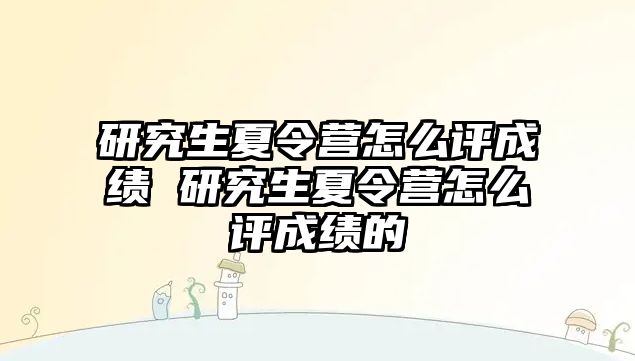 研究生夏令营怎么评成绩 研究生夏令营怎么评成绩的